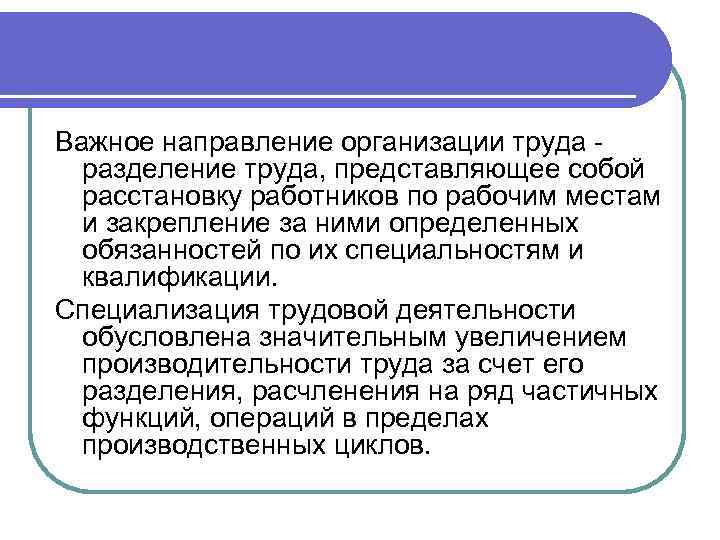 Важное направление организации труда - разделение труда, представляющее собой расстановку работников по рабочим местам и закрепление за ними определенных обязанностей по их специальностям и квалификации.

Специализация трудовой деятельности обусловлена значительным увеличением производительности труда за счет его разделения, расчленения на ряд частичных функций, операций в пределах производственных циклов.